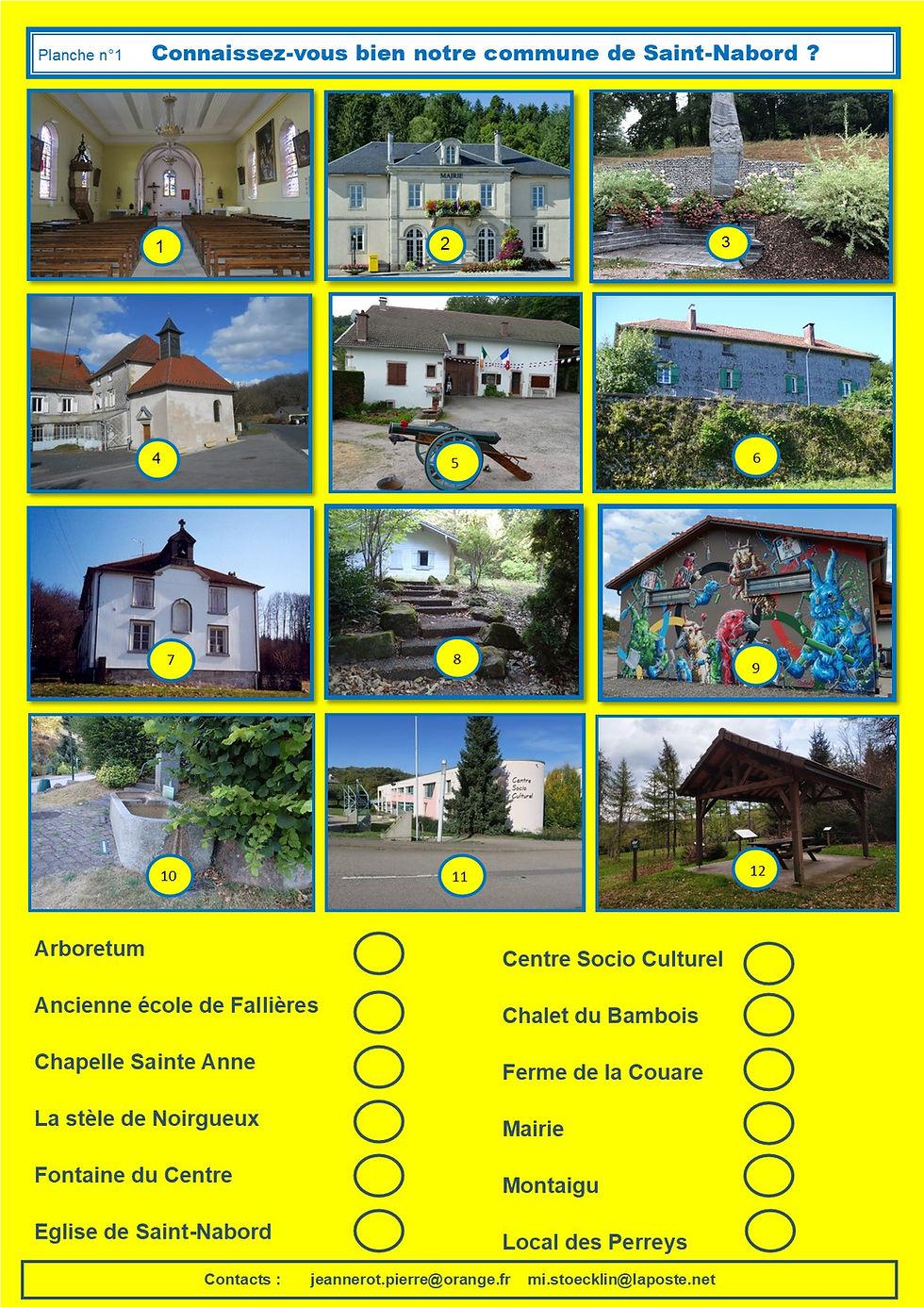 Planche n°1 Connaissez-vous bien notre commune de Saint-Nabord ?

1

MAIRIE

2

3

4

5

6

7

8

9

10

Centre Socio Culturel

11

12

Arboretum

Ancienne école de Fallières

Chapelle Sainte Anne

La stèle de Noirgueux

Fontaine du Centre

Eglise de Saint-Nabord

Centre Socio Culturel

Chalet du Bambois

Ferme de la Couare

Mairie

Montaigu

Local des Perreys

Contacts : jeannerot.pierre@orange.fr mi.stoecklin@laposte.net